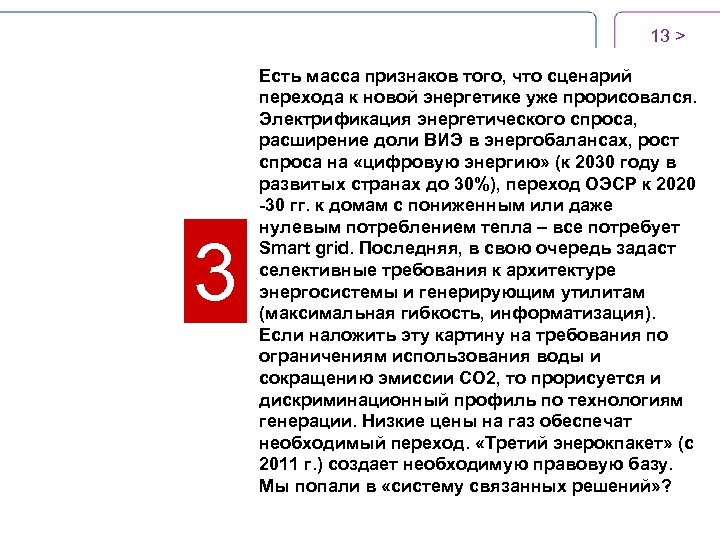 13 >

3

Есть масса признаков того, что сценарий перехода к новой энергетике уже прорисовался. Электрификация энергетического спроса, расширение доли ВИЭ в энергобалансах, рост спроса на «цифровую энергию» (к 2030 году в развитых странах до 30%), переход ОЭСР к 2020 -30 гг. к домам с пониженным или даже нулевым потреблением тепла – все потребует Smart grid. Последняя, в свою очередь задаст селективные требования к архитектуре энергосистемы и генерирующим утилитам (максимальная гибкость, информатизация). Если наложить эту картину на требования по ограничениям использования воды и сокращению эмиссии СО2, то прорисуется и дискриминационный профиль по технологиям генерации. Низкие цены на газ обеспечат необходимый переход. «Третий энерокпакет» (с 2011 г.) создает необходимую правовую базу. Мы попали в «систему связанных решений»?